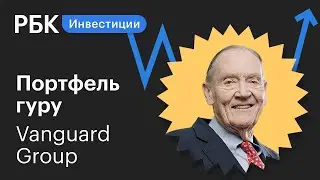 РБК Инвестиции

Портфель гуру

Vanguard Group